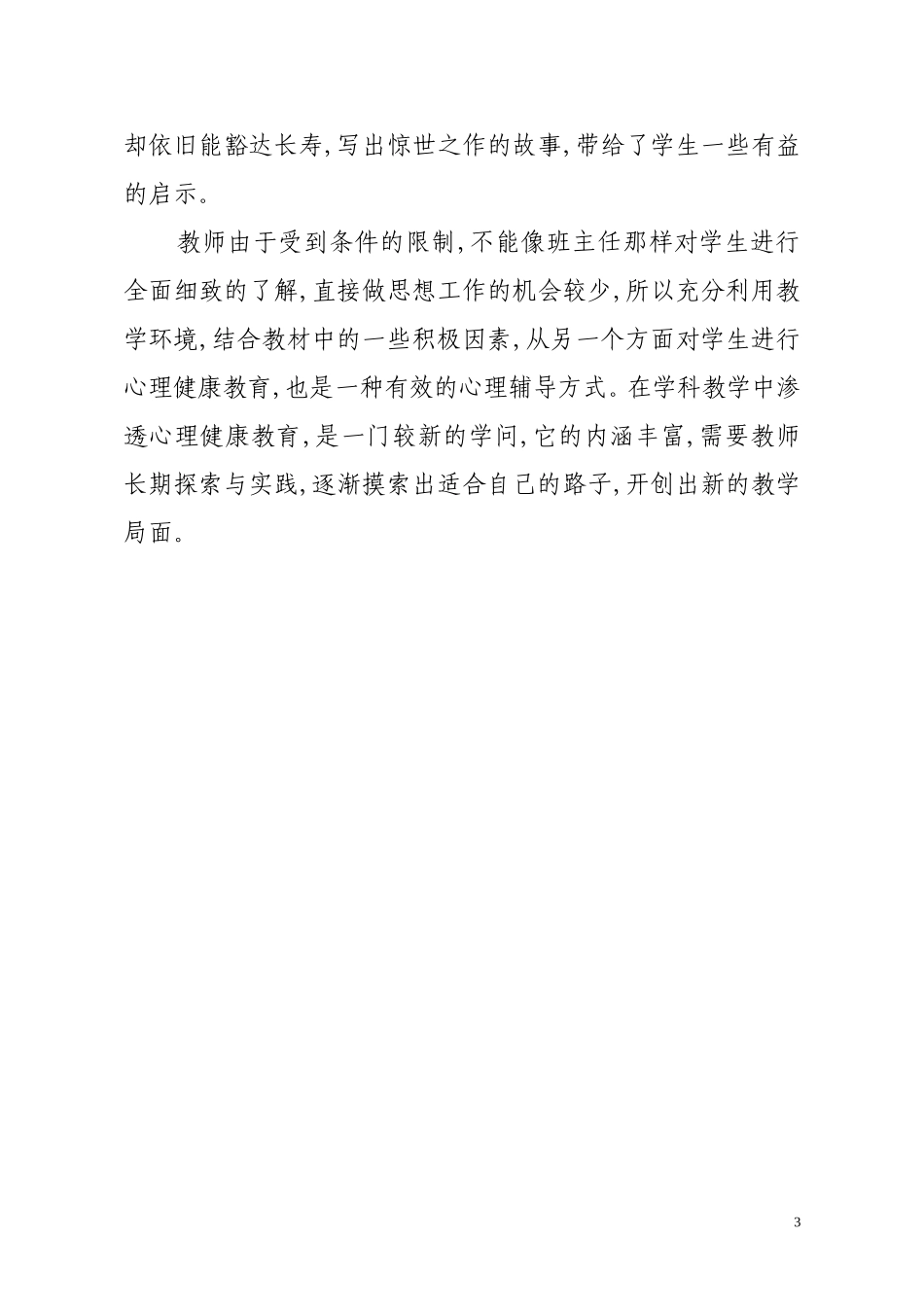 却依旧能豁达长寿,写出惊世之作的故事,带给了学生一些有益的启示。

教师由于受到条件的限制,不能像班主任那样对学生进行全面细致的了解,直接做思想工作的机会较少,所以充分利用教学环境,结合教材中的一些积极因素,从另一个方面对学生进行心理健康教育,也是一种有效的心理辅导方式。在学科教学中渗透心理健康教育,是一门较新的学问,它的内涵丰富,需要教师长期探索与实践,逐渐摸索出适合自己的路子,开创出新的教学局面。

3